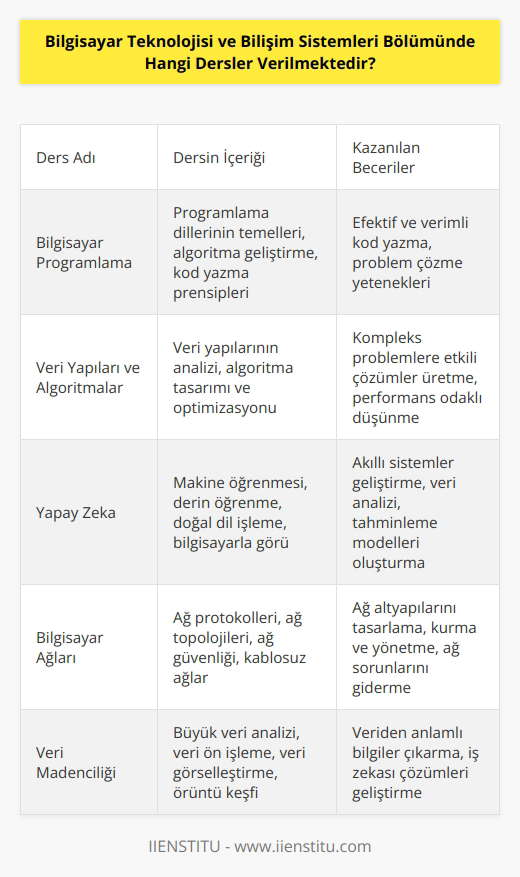 Bilgisayar Teknolojisi ve Bilişim Sistemleri Bölümünde Hangi Dersler Verilmektedir?

| Ders Adı | Dersin İçeriği | Kazanılan Beceriler |
|---|---|---|
| Bilgisayar Programlama | Programlama dillerinin temelleri, algoritma geliştirme, kod yazma prensipleri | Efektif ve verimli kod yazma, problem çözme yetenekleri |
| Veri Yapıları ve Algoritmalar | Veri yapılarının analizi, algoritma tasarımı ve optimizasyonu | Kompleks problemlere etkili çözümler üretme, performans odaklı düşünme |
| Yapay Zeka | Makine öğrenmesi, derin öğrenme, doğal dil işleme, bilgisayarla görü | Akıllı sistemler geliştirme, veri analizi, tahminleme modelleri oluşturma |
| Bilgisayar Ağları | Ağ protokolleri, ağ topolojileri, ağ güvenliği, kablosuz ağlar | Ağ altyapılarını tasarlama, kurma ve yönetme, ağ sorunlarını giderme |
| Veri Madenciliği | Büyük veri analizi, veri ön işleme, veri görselleştirme, örüntü keşfi | Veriden anlamlı bilgiler çıkarma, iş zekası çözümleri geliştirme |

IIENSTITU - www.iienstitu.com